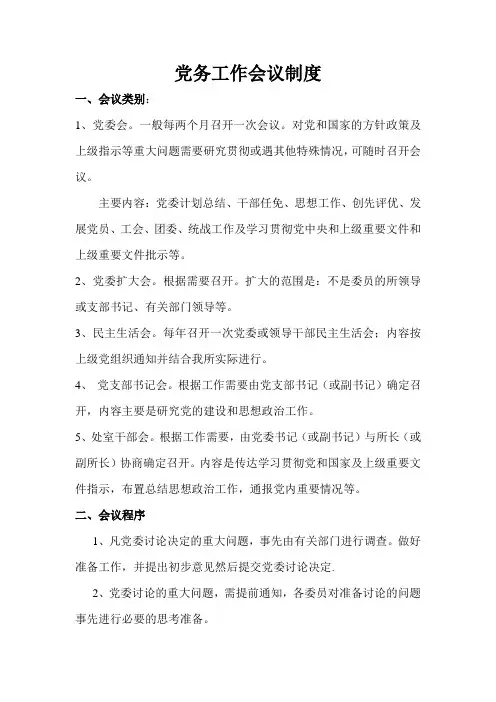 党务工作会议制度

一、会议类别：

1、党委会。一般每两个月召开一次会议。对党和国家的方针政策及上级指示等重大问题需要研究贯彻或遇其他特殊情况，可随时召开会议。

主要内容：党委计划总结、干部任免、思想工作、创先评优、发展党员、工会、团委、统战工作及学习贯彻党中央和上级重要文件和上级重要文件批示等。

2、党委扩大会。根据需要召开。扩大的范围是：不是委员的所领导或支部书记、有关部门领导等。

3、民主生活会。每年召开一次党委或领导干部民主生活会；内容按上级党组织通知并结合我所实际进行。

4、 党支部书记会。根据工作需要由党支部书记（或副书记）确定召开，内容主要是研究党的建设和思想政治工作。

5、处室干部会。根据工作需要，由党委书记（或副书记）与所长（或副所长）协商确定召开。内容是传达学习贯彻党和国家及上级重要文件指示，布置总结思想政治工作，通报党内重要情况等。

二、会议程序

1、凡党委讨论决定的重大问题，事先由有关部门进行调查。做好准备工作，并提出初步意见然后提交党委讨论决定.

2、党委讨论的重大问题，需提前通知，各委员对准备讨论的问题事先进行必要的思考准备。